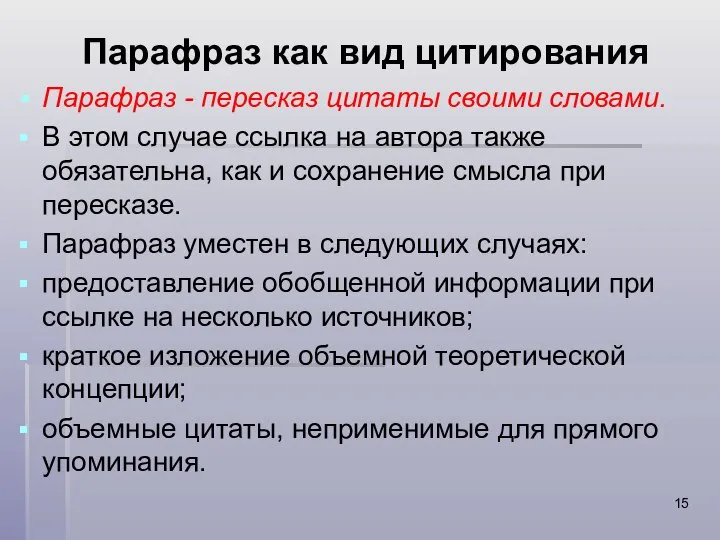 Парафраз как вид цитирования

Парафраз - пересказ цитаты своими словами.

В этом случае ссылка на автора также обязательна, как и сохранение смысла при пересказе.

Парафраз уместен в следующих случаях:

предоставление обобщенной информации при ссылке на несколько источников;

краткое изложение объемной теоретической концепции;

объемные цитаты, неприменимые для прямого упоминания.

15